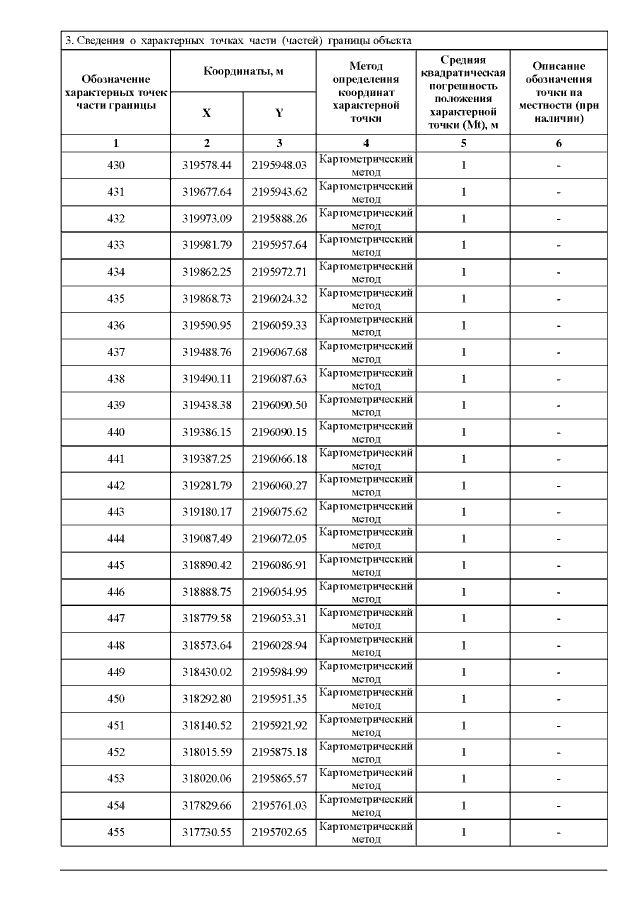 3. Сведения о характерных точках части (частей) границы объекта

| Обозначение характерных точек части границы | Координаты, м X | Координаты, м Y | Метод определения координат характерной точки | Средняя квадратическая погрешность положения характерной точки (Mt), м | Описание обозначения точки на местности (при наличии) |
|---|---|---|---|---|---|
| 1 | 2 | 3 | 4 | 5 | 6 |
| 430 | 319578.44 | 2195948.03 | Картометрический метод | 1 | - |
| 431 | 319677.64 | 2195943.62 | Картометрический метод | 1 | - |
| 432 | 319973.09 | 2195888.26 | Картометрический метод | 1 | - |
| 433 | 319981.79 | 2195957.64 | Картометрический метод | 1 | - |
| 434 | 319862.25 | 2195972.71 | Картометрический метод | 1 | - |
| 435 | 319868.73 | 2196024.32 | Картометрический метод | 1 | - |
| 436 | 319590.95 | 2196059.33 | Картометрический метод | 1 | - |
| 437 | 319488.76 | 2196067.68 | Картометрический метод | 1 | - |
| 438 | 319490.11 | 2196087.63 | Картометрический метод | 1 | - |
| 439 | 319438.38 | 2196090.50 | Картометрический метод | 1 | - |
| 440 | 319386.15 | 2196090.15 | Картометрический метод | 1 | - |
| 441 | 319387.25 | 2196066.18 | Картометрический метод | 1 | - |
| 442 | 319281.79 | 2196060.27 | Картометрический метод | 1 | - |
| 443 | 319180.17 | 2196075.62 | Картометрический метод | 1 | - |
| 444 | 319087.49 | 2196072.05 | Картометрический метод | 1 | - |
| 445 | 318890.42 | 2196086.91 | Картометрический метод | 1 | - |
| 446 | 318888.75 | 2196054.95 | Картометрический метод | 1 | - |
| 447 | 318779.58 | 2196053.31 | Картометрический метод | 1 | - |
| 448 | 318573.64 | 2196028.94 | Картометрический метод | 1 | - |
| 449 | 318430.02 | 2195984.99 | Картометрический метод | 1 | - |
| 450 | 318292.80 | 2195951.35 | Картометрический метод | 1 | - |
| 451 | 318140.52 | 2195921.92 | Картометрический метод | 1 | - |
| 452 | 318015.59 | 2195875.18 | Картометрический метод | 1 | - |
| 453 | 318020.06 | 2195865.57 | Картометрический метод | 1 | - |
| 454 | 317829.66 | 2195761.03 | Картометрический метод | 1 | - |
| 455 | 317730.55 | 2195702.65 | Картометрический метод | 1 | - |